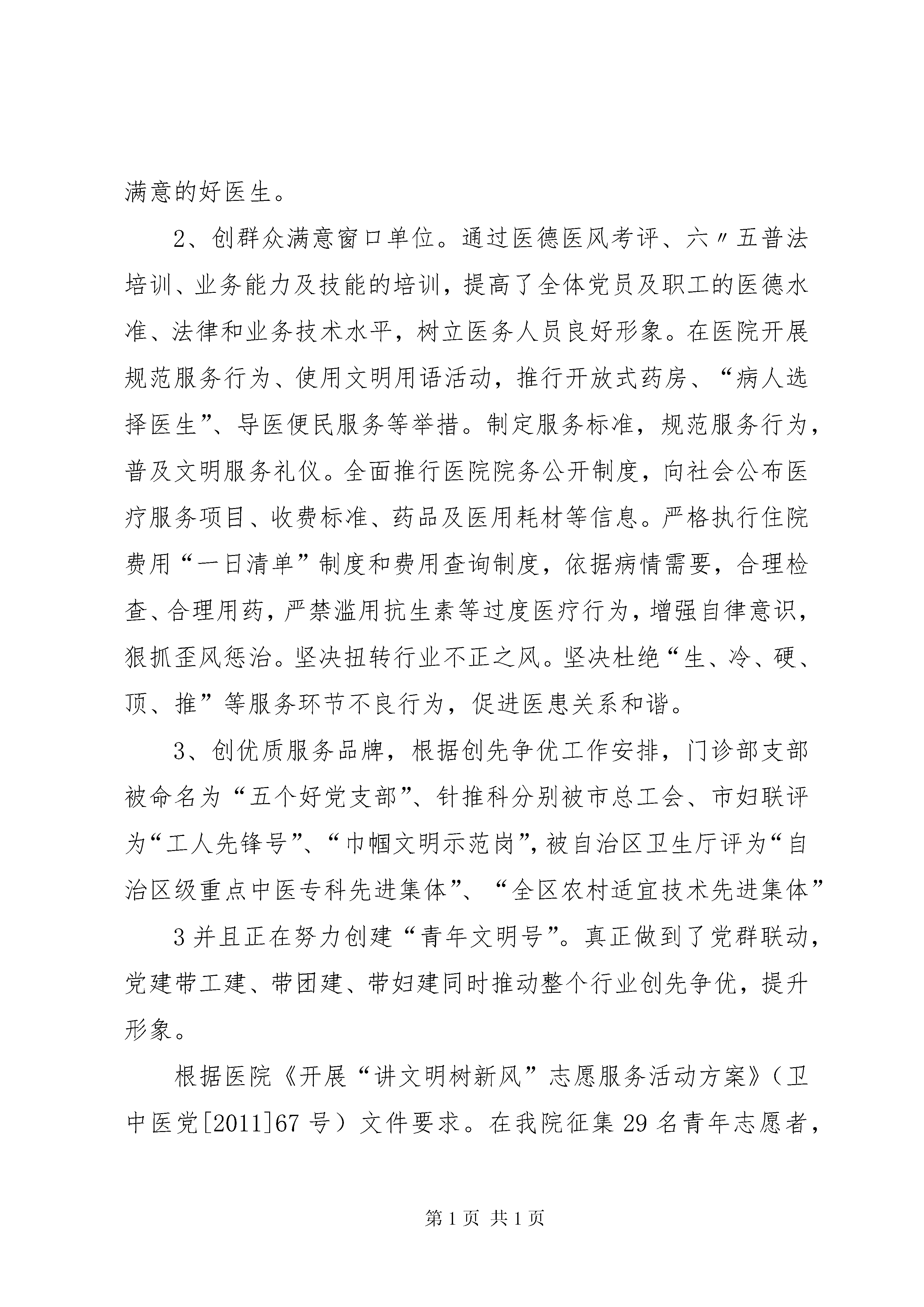 满意的好医生。

2、创群众满意窗口单位。通过医德医风考评、六〃五普法培训、业务能力及技能的培训，提高了全体党员及职工的医德水准、法律和业务技术水平，树立医务人员良好形象。在医院开展规范服务行为、使用文明用语活动，推行开放式药房、“病人选择医生”、导医便民服务等举措。制定服务标准，规范服务行为，普及文明服务礼仪。全面推行医院院务公开制度，向社会公布医疗服务项目、收费标准、药品及医用耗材等信息。严格执行住院费用“一日清单”制度和费用查询制度，依据病情需要，合理检查、合理用药，严禁滥用抗生素等过度医疗行为，增强自律意识，狠抓歪风惩治。坚决扭转行业不正之风。坚决杜绝“生、冷、硬、顶、推”等服务环节不良行为，促进医患关系和谐。

3、创优质服务品牌，根据创先争优工作安排，门诊部支部被命名为“五个好党支部”、针推科分别被市总工会、市妇联评为“工人先锋号”、“巾帼文明示范岗”，被自治区卫生厅评为“自治区级重点中医专科先进集体”、“全区农村适宜技术先进集体”

3并且正在努力创建“青年文明号”。真正做到了党群联动，党建带工建、带团建、带妇建同时推动整个行业创先争优，提升形象。

根据医院《开展“讲文明树新风”志愿服务活动方案》（卫中医党[2011]67号）文件要求。在我院征集29名青年志愿者，

第1页 共1页